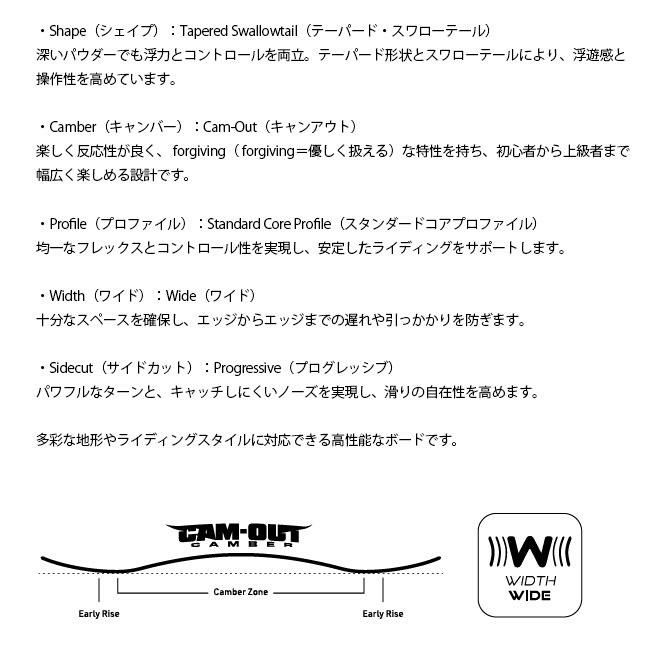 ・Shape（シェイプ）：Tapered Swallowtail（テーパード・スワローテール）
深いパウダーでも浮力とコントロールを両立。テーパード形状とスワローテールにより、浮遊感と操作性を高めています。

・Camber（キャンバー）：Cam-Out（キャンアウト）
楽しく反応性が良く、forgiving（forgiving＝優しく扱える）な特性を持ち、初心者から上級者まで幅広く楽しめる設計です。

・Profile（プロファイル）：Standard Core Profile（スタンダードコアプロファイル）
均一なフレックスとコントロール性を実現し、安定したライディングをサポートします。

・Width（ワイド）：Wide（ワイド）
十分なスペースを確保し、エッジからエッジまでの遅れや引っかかりを防ぎます。

・Sidecut（サイドカット）：Progressive（プログレッシブ）
パワフルなターンと、キャッチしにくいノーズを実現し、滑りの自在性を高めます。

多彩な地形やライディングスタイルに対応できる高性能なボードです。

CAM-OUT
CAMBER

Camber Zone

Early Rise

Early Rise

W
WIDTH
WIDE